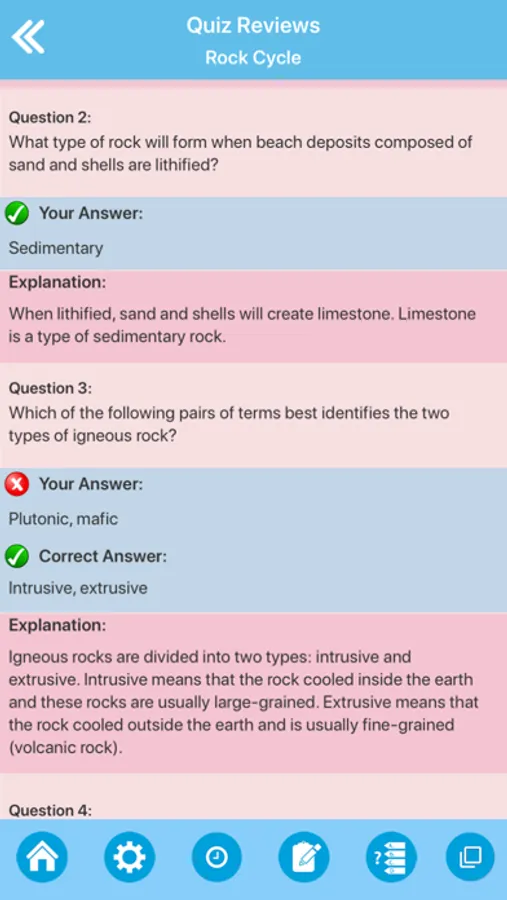 Quiz Reviews
Rock Cycle

Question 2:
What type of rock will form when beach deposits composed of sand and shells are lithified?

Your Answer:
Sedimentary

Explanation:
When lithified, sand and shells will create limestone. Limestone is a type of sedimentary rock.

Question 3:
Which of the following pairs of terms best identifies the two types of igneous rock?

Your Answer:
Plutonic, mafic

Correct Answer:
Intrusive, extrusive

Explanation:
Igneous rocks are divided into two types: intrusive and extrusive. Intrusive means that the rock cooled inside the earth and these rocks are usually large-grained. Extrusive means that the rock cooled outside the earth and is usually fine-grained (volcanic rock).

Question 4: